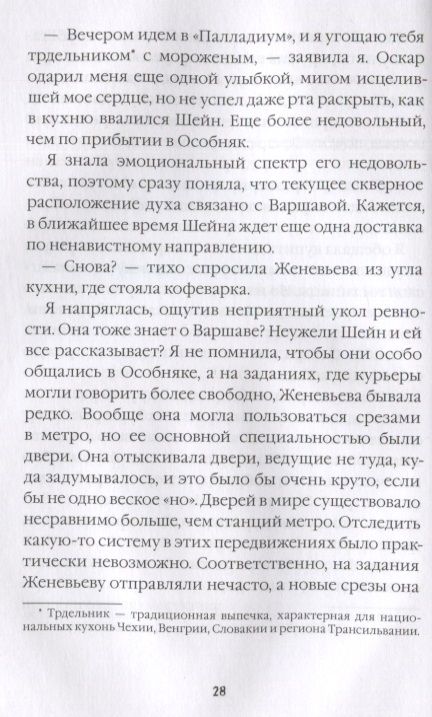 — Вечером идем в «Палладиум», и я угощаю тебя трдельником* с мороженым, — заявила я. Оскар одарил меня еще одной улыбкой, мигом исцелившей мое сердце, но не успел даже рта раскрыть, как в кухню ввалился Шейн. Еще более недовольный, чем по прибытии в Особняк.

Я знала эмоциональный спектр его недовольства, поэтому сразу поняла, что текущее скверное расположение духа связано с Варшавой. Кажется, в ближайшее время Шейна ждет еще одна доставка по ненавистному направлению.

— Снова? — тихо спросила Женевьева из угла кухни, где стояла кофеварка.

Я напряглась, ощутив неприятный укол ревности. Она тоже знает о Варшаве? Неужели Шейн и ей все рассказывает? Я не помнила, чтобы они особо общались в Особняке, а на заданиях, где курьеры могли говорить более свободно, Женевьева бывала редко. Вообще она могла пользоваться срезами в метро, но ее основной специальностью были двери. Она отыскивала двери, ведущие не туда, куда задумывалось, и это было бы очень круто, если бы не одно веское «но». Дверей в мире существовало несравнимо больше, чем станций метро. Отследить какую-то систему в этих передвижениях было практически невозможно. Соответственно, на задания Женевьеву отправляли нечасто, а новые срезы она

* Трдельник — традиционная выпечка, характерная для национальных кухонь Чехии, Венгрии, Словакии и региона Трансильвании.

28